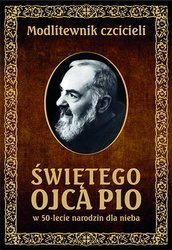 Modlitewnik czcicieli

ŚWIĘTEGO OJCA PIO

w 50-lecie narodzin dla nieba